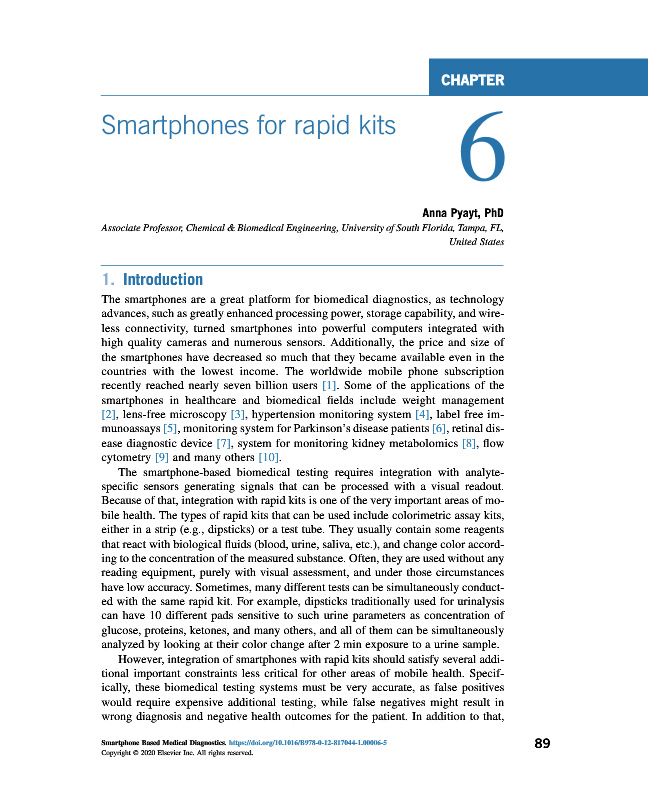 CHAPTER

Smartphones for rapid kits

6

Anna Pyayt, PhD

Associate Professor, Chemical & Biomedical Engineering, University of South Florida, Tampa, FL, United States

1. Introduction

The smartphones are a great platform for biomedical diagnostics, as technology advances, such as greatly enhanced processing power, storage capability, and wireless connectivity, turned smartphones into powerful computers integrated with high quality cameras and numerous sensors. Additionally, the price and size of the smartphones have decreased so much that they became available even in the countries with the lowest income. The worldwide mobile phone subscription recently reached nearly seven billion users [1]. Some of the applications of the smartphones in healthcare and biomedical fields include weight management [2], lens-free microscopy [3], hypertension monitoring system [4], label free immunoassays [5], monitoring system for Parkinson's disease patients [6], retinal disease diagnostic device [7], system for monitoring kidney metabolomics [8], flow cytometry [9] and many others [10].

The smartphone-based biomedical testing requires integration with analyte-specific sensors generating signals that can be processed with a visual readout. Because of that, integration with rapid kits is one of the very important areas of mobile health. The types of rapid kits that can be used include colorimetric assay kits, either in a strip (e.g., dipsticks) or a test tube. They usually contain some reagents that react with biological fluids (blood, urine, saliva, etc.), and change color according to the concentration of the measured substance. Often, they are used without any reading equipment, purely with visual assessment, and under those circumstances have low accuracy. Sometimes, many different tests can be simultaneously conducted with the same rapid kit. For example, dipsticks traditionally used for urinalysis can have 10 different pads sensitive to such urine parameters as concentration of glucose, proteins, ketones, and many others, and all of them can be simultaneously analyzed by looking at their color change after 2 min exposure to a urine sample.

However, integration of smartphones with rapid kits should satisfy several additional important constraints less critical for other areas of mobile health. Specifically, these biomedical testing systems must be very accurate, as false positives would require expensive additional testing, while false negatives might result in wrong diagnosis and negative health outcomes for the patient. In addition to that,

Smartphone Based Medical Diagnostics. https://doi.org/10.1016/B978-0-12-817044-1.00006-5
Copyright © 2020 Elsevier Inc. All rights reserved.

89